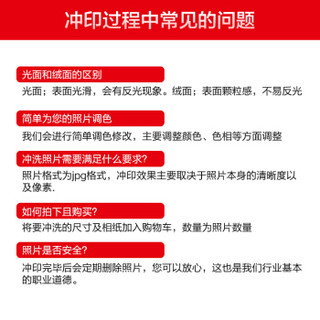 冲印过程中常见的问题

光面和绒面的区别

光面；表面光滑，会有反光现象。绒面；表面颗粒感，不易反光

简单为您的照片调色

我们会进行简单调色修改，主要调整颜色、色相等方面调整

冲洗照片需要满足什么要求？

照片格式为jpg格式，冲印效果主要取决于照片本身的清晰度以及像素.

如何拍下且购买？

将要冲洗的尺寸及相纸加入购物车，数量为照片数量

照片是否安全？

冲印完毕后会定期删除照片，您可以放心，这也是我们行业基本的职业道德。